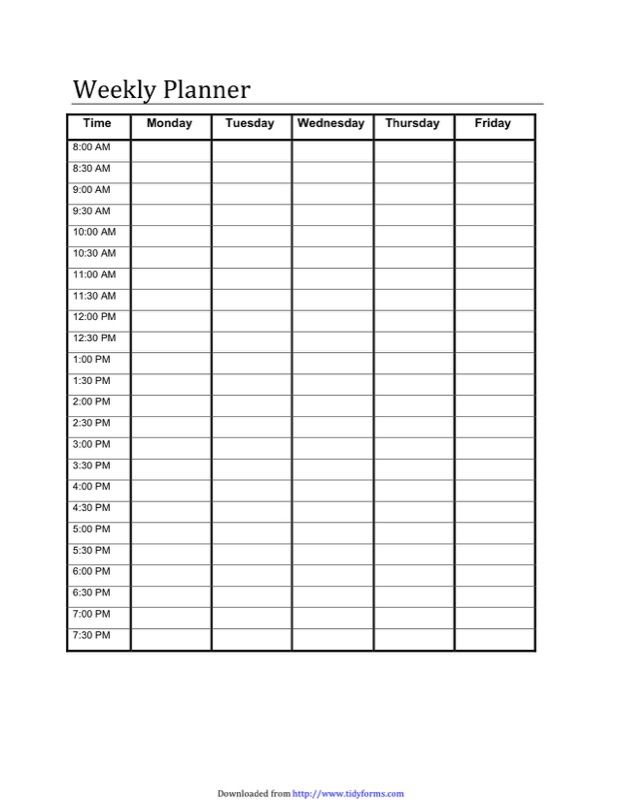 Weekly Planner

| Time | Monday | Tuesday | Wednesday | Thursday | Friday |
|---|---|---|---|---|---|
| 8:00 AM | | | | | |
| 8:30 AM | | | | | |
| 9:00 AM | | | | | |
| 9:30 AM | | | | | |
| 10:00 AM | | | | | |
| 10:30 AM | | | | | |
| 11:00 AM | | | | | |
| 11:30 AM | | | | | |
| 12:00 PM | | | | | |
| 12:30 PM | | | | | |
| 1:00 PM | | | | | |
| 1:30 PM | | | | | |
| 2:00 PM | | | | | |
| 2:30 PM | | | | | |
| 3:00 PM | | | | | |
| 3:30 PM | | | | | |
| 4:00 PM | | | | | |
| 4:30 PM | | | | | |
| 5:00 PM | | | | | |
| 5:30 PM | | | | | |
| 6:00 PM | | | | | |
| 6:30 PM | | | | | |
| 7:00 PM | | | | | |
| 7:30 PM | | | | | |

Downloaded from http://www.tidyforms.com